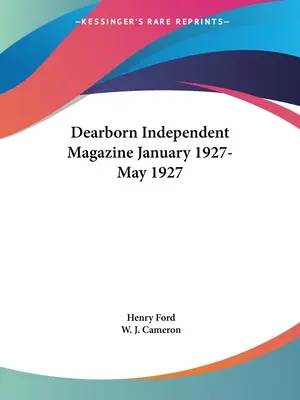 —KESSINGER'S RARE REPRINTS—

Dearborn Independent Magazine January 1927-May 1927

Henry Ford
W. J. Cameron